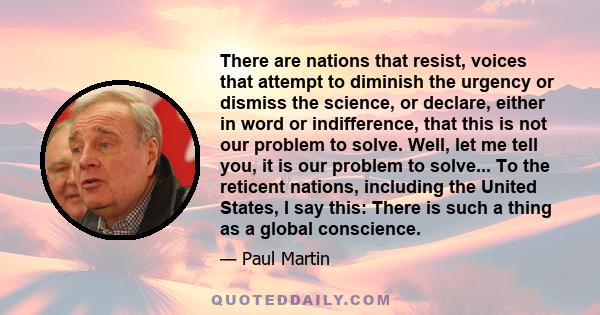 There are nations that resist, voices that attempt to diminish the urgency or dismiss the science, or declare, either in word or indifference, that this is not our problem to solve. Well, let me tell you, it is our problem to solve... To the reticent nations, including the United States, I say this: There is such a thing as a global conscience.

— Paul Martin

QUOTEDDAILY.COM